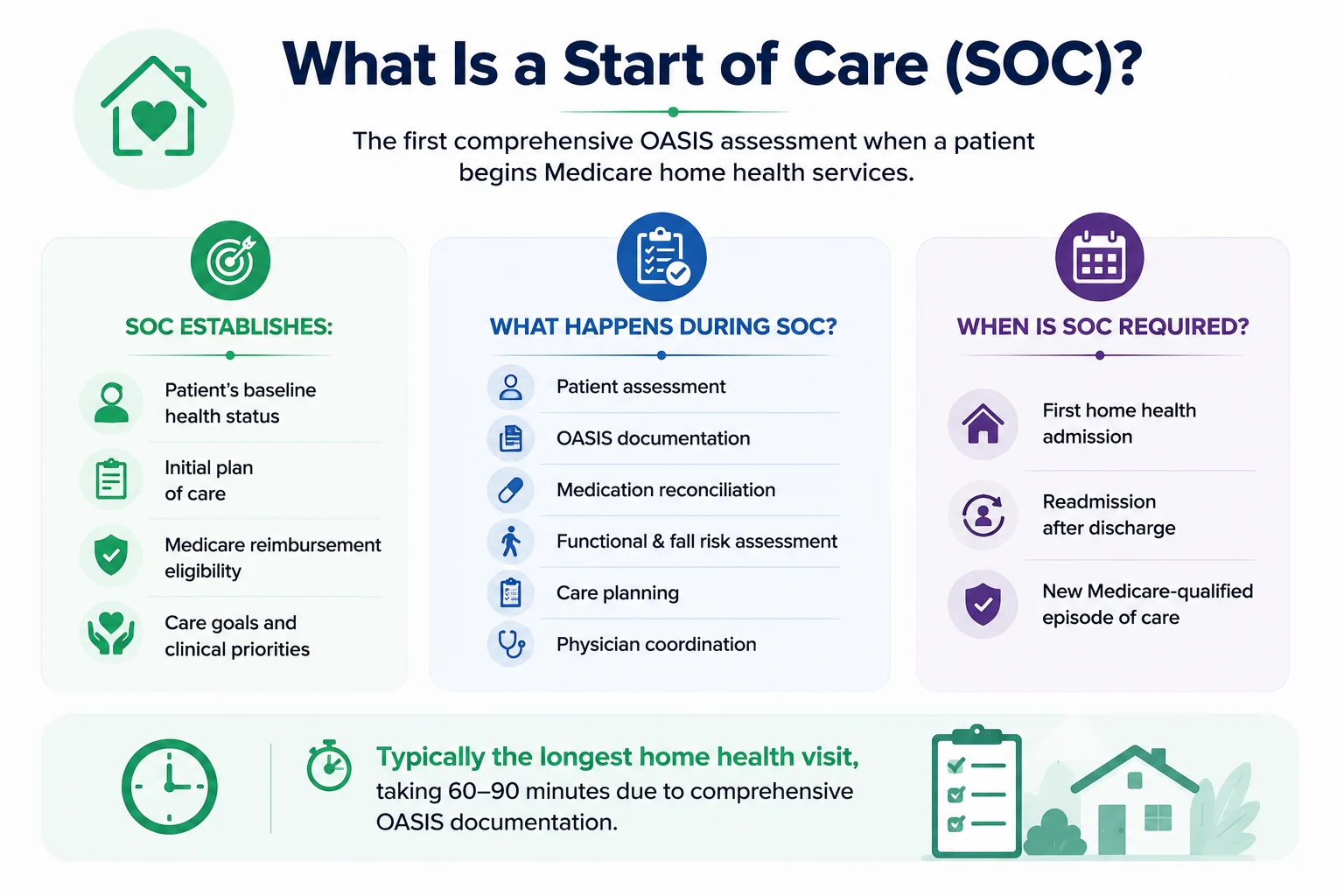 What Is a Start of Care (SOC)?

The first comprehensive OASIS assessment when a patient begins Medicare home health services.

SOC ESTABLISHES:

Patient's baseline health status

Initial plan of care

Medicare reimbursement eligibility

Care goals and clinical priorities

WHAT HAPPENS DURING SOC?

Patient assessment

OASIS documentation

Medication reconciliation

Functional & fall risk assessment

Care planning

Physician coordination

WHEN IS SOC REQUIRED?

First home health admission

Readmission after discharge

New Medicare-qualified episode of care

Typically the longest home health visit, taking 60–90 minutes due to comprehensive OASIS documentation.